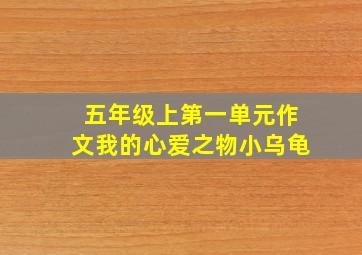 五年级上第一单元作文我的心爱之物小乌龟